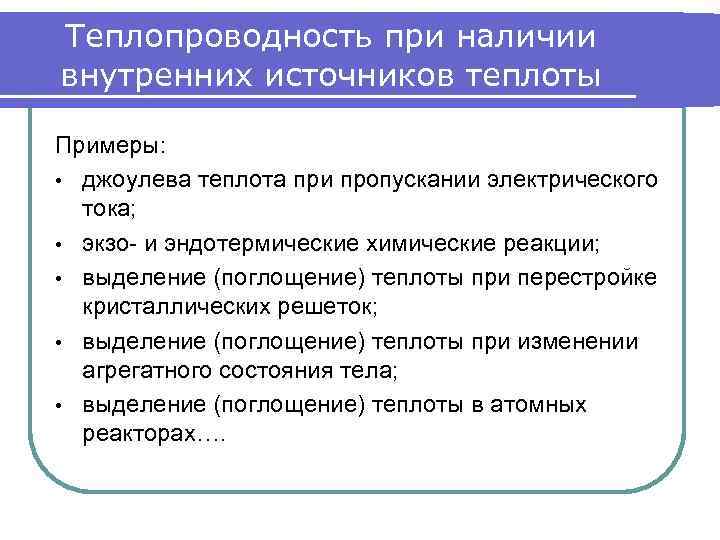 Теплопроводность при наличии внутренних источников теплоты

Примеры:

• джоулева теплота при пропускании электрического тока;
• экзо- и эндотермические химические реакции;
• выделение (поглощение) теплоты при перестройке кристаллических решеток;
• выделение (поглощение) теплоты при изменении агрегатного состояния тела;
• выделение (поглощение) теплоты в атомных реакторах….